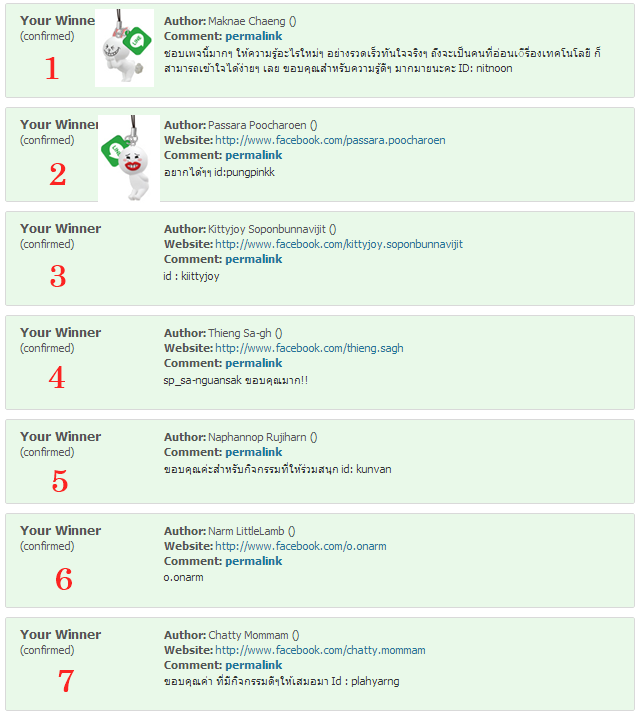 Your Winner
(confirmed)
1

Author: Maknae Chaeng ()
Comment: permalink
ชอบเพจนี้มากๆ ให้ความรู้อะไรใหม่ๆ อย่างรวดเร็วทันใจจริงๆ ถึงจะเป็นคนที่อ่อนเรื่องเทคโนโลยี ก็สามารถเข้าใจได้ง่ายๆ เลย ขอบคุณสำหรับความรู้ดีๆ มากมายนะคะ ID: nitnoon

Your Winner
(confirmed)
2

Author: Passara Poocharoen ()
Website: http://www.facebook.com/passara.poocharoen
Comment: permalink
อยากได้ๆๆ id:pungpinkk

Your Winner
(confirmed)
3

Author: Kittyjoy Soponbunnavijit ()
Website: http://www.facebook.com/kittyjoy.soponbunnavijit
Comment: permalink
id : kiittyjoy

Your Winner
(confirmed)
4

Author: Thieng Sa-gh ()
Website: http://www.facebook.com/thieng.sagh
Comment: permalink
sp_sa-nguansak ขอบคุณมาก!!

Your Winner
(confirmed)
5

Author: Naphannop Rujiharn ()
Comment: permalink
ขอบคุณค่ะสำหรับกิจกรรมที่ให้ร่วมสนุก id: kunvan

Your Winner
(confirmed)
6

Author: Narm LittleLamb ()
Website: http://www.facebook.com/o.onarm
Comment: permalink
o.onarm

Your Winner
(confirmed)
7

Author: Chatty Mommam ()
Website: http://www.facebook.com/chatty.mommam
Comment: permalink
ขอบคุณค่า ที่มีกิจกรรมดีๆให้เสมอมา Id : plahyarng